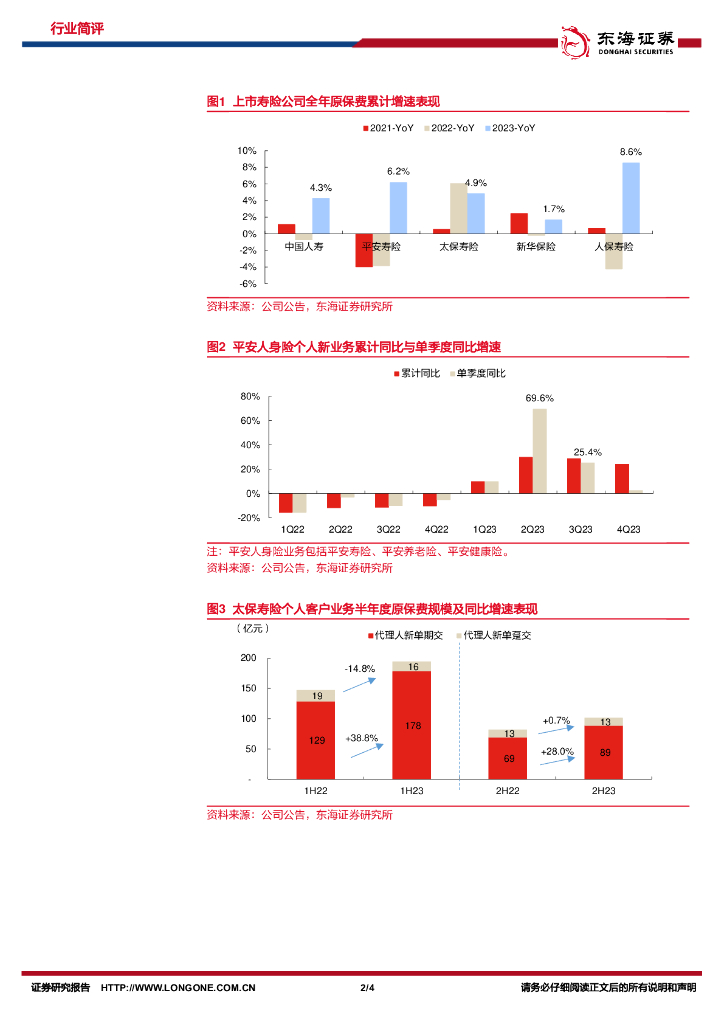 行业简评

东海证券
DONGHAI SECURITIES

图1 上市寿险公司全年原保费累计增速表现

2021-YoY 2022-YoY 2023-YoY

10%
8%
6%
4%
2%
0%
-2%
-4%
-6%

4.3%
6.2%
4.9%
1.7%
8.6%

中国人寿 平安寿险 太保寿险 新华保险 人保寿险

资料来源：公司公告，东海证券研究所

图2 平安人身险个人新业务累计同比与单季度同比增速

累计同比 单季度同比

80%
60%
40%
20%
0%
-20%

69.6%
25.4%

1Q22 2Q22 3Q22 4Q22 1Q23 2Q23 3Q23 4Q23

注：平安人身险业务包括平安寿险、平安养老险、平安健康险。
资料来源：公司公告，东海证券研究所

图3 太保寿险个人客户业务半年度原保费规模及同比增速表现

（亿元）

代理人新单期交 代理人新单趸交

200
150
100
50
-

19
129
-14.8%
+38.8%
16
178
13
69
+0.7%
+28.0%
13
89

1H22 1H23 2H22 2H23

资料来源：公司公告，东海证券研究所

证券研究报告 HTTP://WWW.LONGONE.COM.CN 2/4 请务必仔细阅读正文后的所有说明和声明